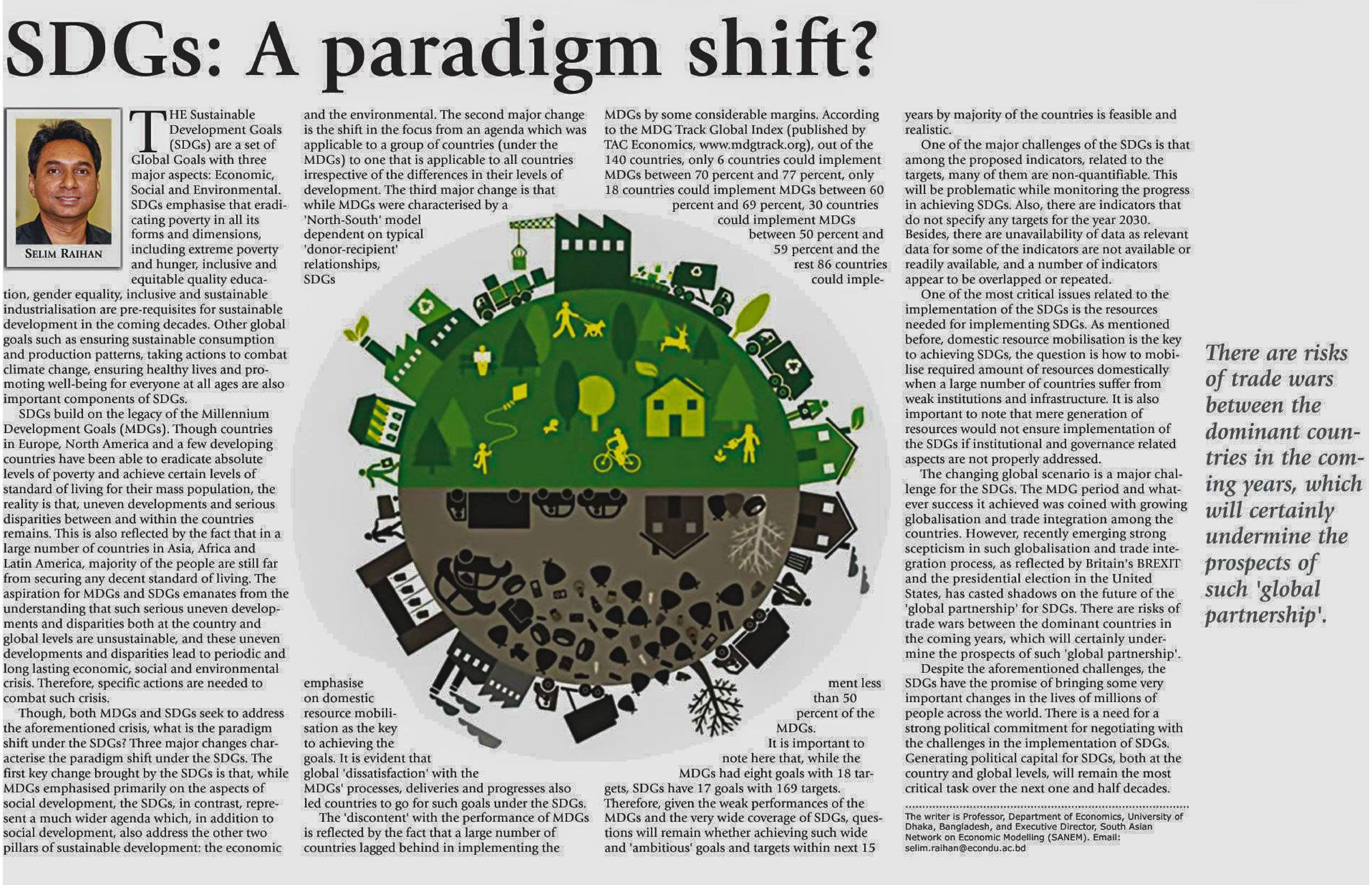 SDGs: A paradigm shift?

SELIM RAIHAN

THE Sustainable Development Goals (SDGs) are a set of Global Goals with three major aspects: Economic, Social and Environmental. SDGs emphasise that eradicating poverty in all its forms and dimensions, including extreme poverty and hunger, inclusive and equitable quality education, gender equality, inclusive and sustainable industrialisation are pre-requisites for sustainable development in the coming decades. Other global goals such as ensuring sustainable consumption and production patterns, taking actions to combat climate change, ensuring healthy lives and promoting well-being for everyone at all ages are also important components of SDGs.

SDGs build on the legacy of the Millennium Development Goals (MDGs). Though countries in Europe, North America and a few developing countries have been able to eradicate absolute levels of poverty and achieve certain levels of standard of living for their mass population, the reality is that, uneven developments and serious disparities between and within the countries remains. This is also reflected by the fact that in a large number of countries in Asia, Africa and Latin America, majority of the people are still far from securing any decent standard of living. The aspiration for MDGs and SDGs emanates from the understanding that such serious uneven developments and disparities both at the country and global levels are unsustainable, and these uneven developments and disparities lead to periodic and long lasting economic, social and environmental crisis. Therefore, specific actions are needed to combat such crisis.

Though, both MDGs and SDGs seek to address the aforementioned crisis, what is the paradigm shift under the SDGs? Three major changes characterise the paradigm shift under the SDGs. The first key change brought by the SDGs is that, while MDGs emphasised primarily on the aspects of social development, the SDGs, in contrast, represent a much wider agenda which, in addition to social development, also address the other two pillars of sustainable development: the economic and the environmental. The second major change is the shift in the focus from an agenda which was applicable to a group of countries (under the MDGs) to one that is applicable to all countries irrespective of the differences in their levels of development. The third major change is that while MDGs were characterised by a 'North-South' model dependent on typical 'donor-recipient' relationships, SDGs emphasise on domestic resource mobilisation as the key to achieving the goals. It is evident that global 'dissatisfaction' with the MDGs' processes, deliveries and progresses also led countries to go for such goals under the SDGs.

The 'discontent' with the performance of MDGs is reflected by the fact that a large number of countries lagged behind in implementing the MDGs by some considerable margins. According to the MDG Track Global Index (published by TAC Economics, www.mdgtrack.org), out of the 140 countries, only 6 countries could implement MDGs between 70 percent and 77 percent, only 18 countries could implement MDGs between 60 percent and 69 percent, 30 countries could implement MDGs between 50 percent and 59 percent and the rest 86 countries could implement less than 50 percent of the MDGs.

It is important to note here that, while the MDGs had eight goals with 18 targets, SDGs have 17 goals with 169 targets. Therefore, given the weak performances of the MDGs and the very wide coverage of SDGs, questions will remain whether achieving such wide and 'ambitious' goals and targets within next 15 years by majority of the countries is feasible and realistic.

One of the major challenges of the SDGs is that among the proposed indicators, related to the targets, many of them are non-quantifiable. This will be problematic while monitoring the progress in achieving SDGs. Also, there are indicators that do not specify any targets for the year 2030. Besides, there are unavailability of data as relevant data for some of the indicators are not available or readily available, and a number of indicators appear to be overlapped or repeated.

One of the most critical issues related to the implementation of the SDGs is the resources needed for implementing SDGs. As mentioned before, domestic resource mobilisation is the key to achieving SDGs, the question is how to mobilise required amount of resources domestically when a large number of countries suffer from weak institutions and infrastructure. It is also important to note that mere generation of resources would not ensure implementation of the SDGs if institutional and governance related aspects are not properly addressed.

The changing global scenario is a major challenge for the SDGs. The MDG period and whatever success it achieved was coined with growing globalisation and trade integration among the countries. However, recently emerging strong scepticism in such globalisation and trade integration process, as reflected by Britain's BREXIT and the presidential election in the United States, has casted shadows on the future of the 'global partnership' for SDGs. There are risks of trade wars between the dominant countries in the coming years, which will certainly undermine the prospects of such 'global partnership'.

Despite the aforementioned challenges, the SDGs have the promise of bringing some very important changes in the lives of millions of people across the world. There is a need for a strong political commitment for negotiating with the challenges in the implementation of SDGs. Generating political capital for SDGs, both at the country and global levels, will remain the most critical task over the next one and half decades.

The writer is Professor, Department of Economics, University of Dhaka, Bangladesh, and Executive Director, South Asian Network on Economic Modelling (SANEM). Email: selim.raihan@econdu.ac.bd

There are risks of trade wars between the dominant countries in the coming years, which will certainly undermine the prospects of such 'global partnership'.